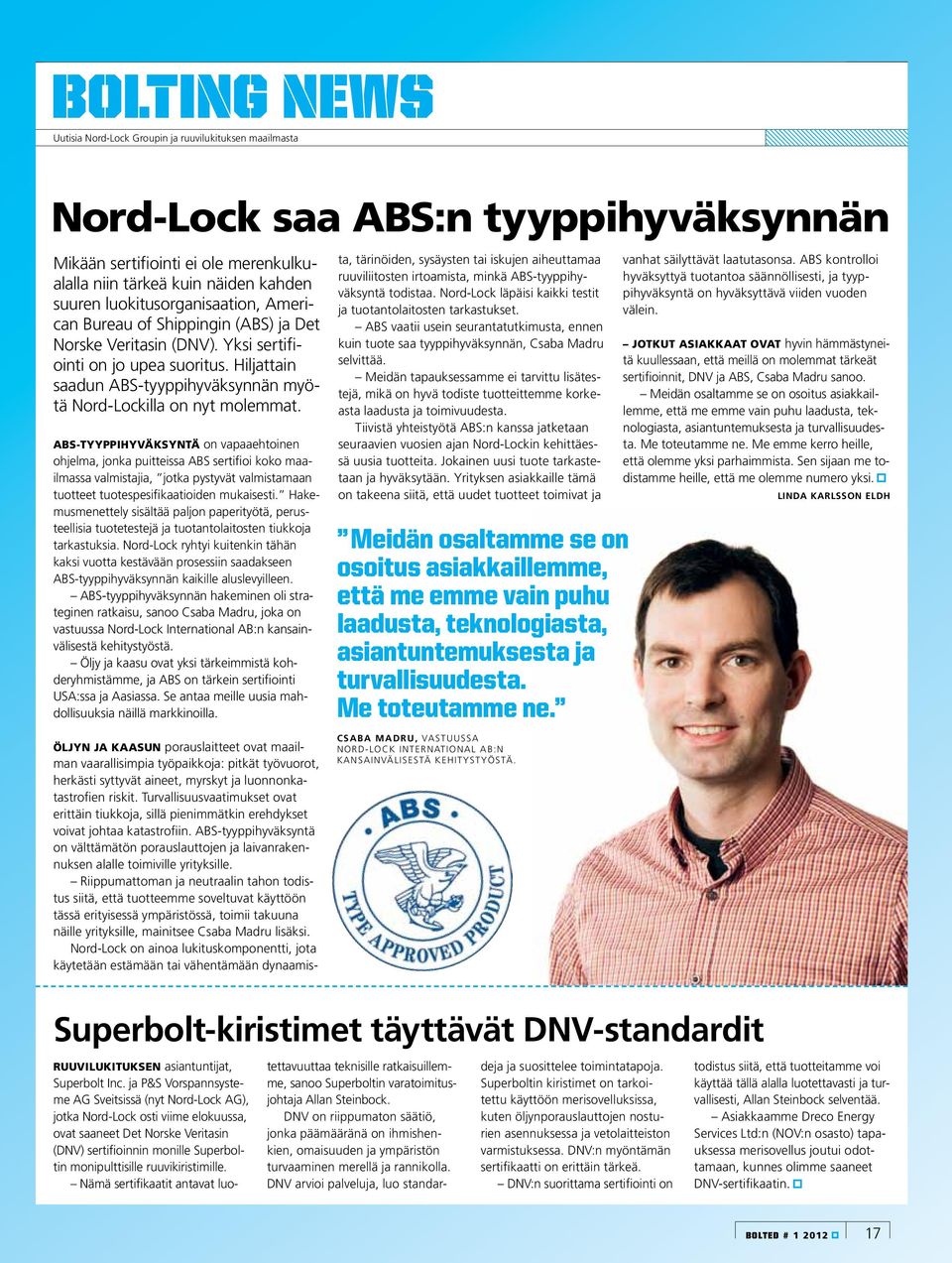 BOLTING NEWS

Uutisia Nord-Lock Groupin ja ruuvilukituksen maailmasta

Nord-Lock saa ABS:n tyyppihyväksynnän

Mikään sertifiointi ei ole merenkulkualalla niin tärkeä kuin näiden kahden suuren luokitusorganisaation, American Bureau of Shippingin (ABS) ja Det Norske Veritasin (DNV). Yksi sertifiointi on jo upea suoritus. Hiljattain saadun ABS-tyyppihyväksynnän myötä Nord-Lockilla on nyt molemmat.

ABS-TYYPPIHYVÄKSYNTÄ on vapaaehtoinen ohjelma, jonka puitteissa ABS sertifioi koko maailmassa valmistajia, "jotka pystyvät valmistamaan tuotteet tuotespesifikaatioiden mukaisesti." Hakemusmenettely sisältää paljon paperityötä, perusteellisia tuotetestejä ja tuotantolaitosten tiukkoja tarkastuksia. Nord-Lock ryhtyi kuitenkin tähän kaksi vuotta kestävään prosessiin saadakseen ABS-tyyppihyväksynnän kaikille aluslevyilleen.

– ABS-tyyppihyväksynnän hakeminen oli strateginen ratkaisu, sanoo Csaba Madru, joka on vastuussa Nord-Lock International AB:n kansainvälisestä kehitystyöstä.

– Öljy ja kaasu ovat yksi tärkeimmistä kohderyhmistämme, ja ABS on tärkein sertifiointi USA:ssa ja Aasiassa. Se antaa meille uusia mahdollisuuksia näillä markkinoilla.

ÖLJYN JA KAASUN porauslaitteet ovat maailman vaarallisimpia työpaikkoja: pitkät työvuorot, herkästi syttyvät aineet, myrskyt ja luonnonkatastrofien riskit. Turvallisuusvaatimukset ovat erittäin tiukkoja, sillä pienimmätkin erehdykset voivat johtaa katastrofiin. ABS-tyyppihyväksyntä on välttämätön porauslauttojen ja laivanrakennuksen alalle toimiville yrityksille.

– Riippumattoman ja neutraalin tahon todistus siitä, että tuotteemme soveltuvat käyttöön tässä erityisessä ympäristössä, toimii takuuna näille yrityksille, mainitsee Csaba Madru lisäksi.

Nord-Lock on ainoa lukituskomponentti, jota käytetään estämään tai vähentämään dynaamista, tärinöiden, sysäysten tai iskujen aiheuttamaa ruuviliitosten irtoamista, minkä ABS-tyyppihyväksyntä todistaa. Nord-Lock läpäisi kaikki testit ja tuotantolaitosten tarkastukset.

– ABS vaatii usein seurantatutkimusta, ennen kuin tuote saa tyyppihyväksynnän, Csaba Madru selvittää.

– Meidän tapauksessamme ei tarvittu lisätestejä, mikä on hyvä todiste tuotteittemme korkeasta laadusta ja toimivuudesta.

Tiivistä yhteistyötä ABS:n kanssa jatketaan seuraavien vuosien ajan Nord-Lockin kehittäessä uusia tuotteita. Jokainen uusi tuote tarkastetaan ja hyväksytään. Yrityksen asiakkaille tämä on takeena siitä, että uudet tuotteet toimivat ja vanhat säilyttävät laatutasonsa. ABS kontrolloi hyväksyttyä tuotantoa säännöllisesti, ja tyyppihyväksyntä on hyväksyttävä viiden vuoden välein.

– JOTKUT ASIAKKAAT OVAT hyvin hämmästyneitä kuullessaan, että meillä on molemmat tärkeät sertifioinnit, DNV ja ABS, Csaba Madru sanoo.

– Meidän osaltamme se on osoitus asiakkaillemme, että me emme vain puhu laadusta, teknologiasta, asiantuntemuksesta ja turvallisuudesta. Me toteutamme ne. Me emme kerro heille, että olemme yksi parhaimmista. Sen sijaan me todistamme heille, että me olemme numero yksi.

LINDA KARLSSON ELDH

"Meidän osaltamme se on osoitus asiakkaillemme, että me emme vain puhu laadusta, teknologiasta, asiantuntemuksesta ja turvallisuudesta. Me toteutamme ne."

CSABA MADRU, VASTUUSSA NORD-LOCK INTERNATIONAL AB:N KANSAINVÄLISESTÄ KEHITYSTYÖSTÄ.

ABS TYPE APPROVED PRODUCT

Superbolt-kiristimet täyttävät DNV-standardit

RUUVILUKITUKSEN asiantuntijat, Superbolt Inc. ja P&S Vorspannsysteme AG Sveitsissä (nyt Nord-Lock AG), jotka Nord-Lock osti viime elokuussa, ovat saaneet Det Norske Veritasin (DNV) sertifioinnin monille Superboltin monipulttisille ruuvikiristimille.

– Nämä sertifikaatit antavat luotettavuuttaa teknisille ratkaisuillemme, sanoo Superboltin varatoimitusjohtaja Allan Steinbock.

DNV on riippumaton säätiö, jonka päämääränä on ihmishenkien, omaisuuden ja ympäristön turvaaminen merellä ja rannikolla. DNV arvioi palveluja, luo standardeja ja suosittelee toimintatapoja. Superboltin kiristimet on tarkoitettu käyttöön merisovelluksissa, kuten öljynporauslauttojen nosturien asennuksessa ja vetolaitteiston varmistuksessa. DNV:n myöntämän sertifikaatti on erittäin tärkeä.

– DNV:n suorittama sertifiointi on todistus siitä, että tuotteitamme voi käyttää tällä alalla luotettavasti ja turvallisesti, Allan Steinbock selventää.

– Asiakkaamme Dreco Energy Services Ltd:n (NOV:n osasto) tapauksessa merisovellus joutui odottamaan, kunnes olimme saaneet DNV-sertifikaatin.

BOLTED # 1 2012 17